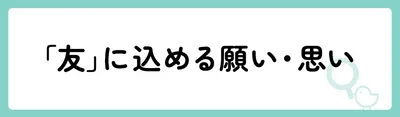 「友」に込める願い・思い